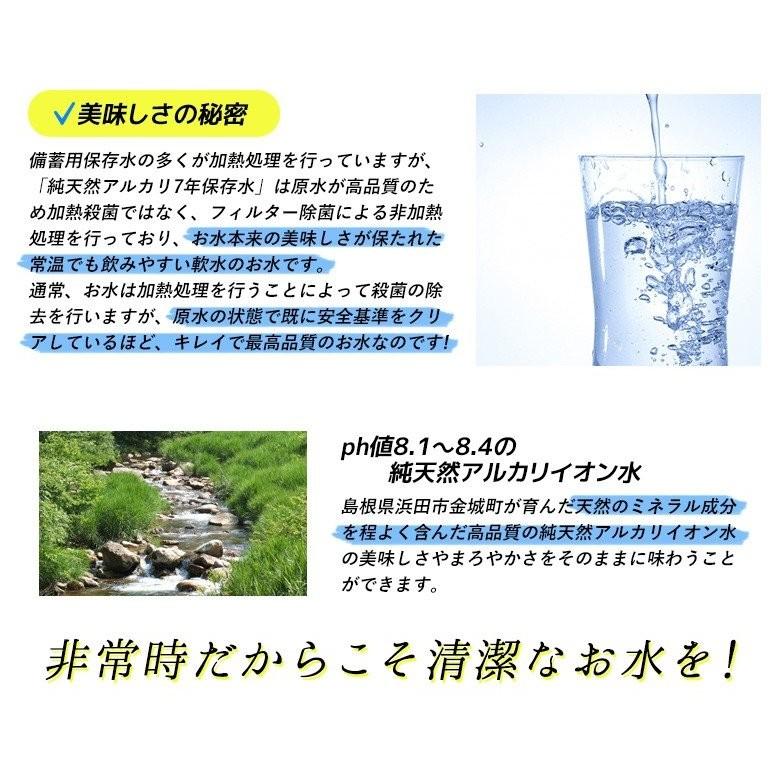 ✓美味しさの秘密

備蓄用保存水の多くが加熱処理を行っていますが、「純天然アルカリ7年保存水」は原水が高品質のため加熱殺菌ではなく、フィルター除菌による非加熱処理を行っており、お水本来の美味しさが保たれた常温でも飲みやすい軟水のお水です。
通常、お水は加熱処理を行うことによって殺菌の除去を行いますが、原水の状態で既に安全基準をクリアしているほど、キレイで最高品質のお水なのです!

ph値8.1〜8.4の
純天然アルカリイオン水

島根県浜田市金城町が育んだ天然のミネラル成分を程よく含んだ高品質の純天然アルカリイオン水の美味しさやまろやかさをそのままに味わうことができます。

非常時だからこそ清潔なお水を!